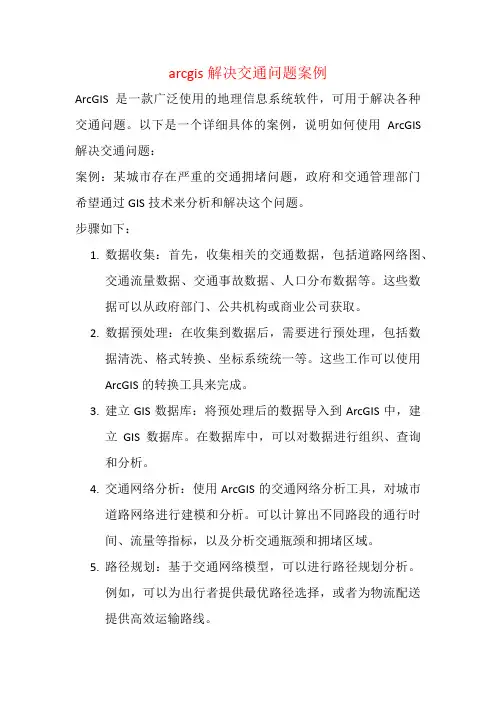 arcgis 解决交通问题案例

ArcGIS 是一款广泛使用的地理信息系统软件，可用于解决各种交通问题。以下是一个详细具体的案例，说明如何使用 ArcGIS 解决交通问题：

案例：某城市存在严重的交通拥堵问题，政府和交通管理部门希望通过 GIS 技术来分析和解决这个问题。

步骤如下：

1. 数据收集：首先，收集相关的交通数据，包括道路网络图、交通流量数据、交通事故数据、人口分布数据等。这些数据可以从政府部门、公共机构或商业公司获取。

2. 数据预处理：在收集到数据后，需要进行预处理，包括数据清洗、格式转换、坐标系统统一等。这些工作可以使用 ArcGIS 的转换工具来完成。

3. 建立 GIS 数据库：将预处理后的数据导入到 ArcGIS 中，建立 GIS 数据库。在数据库中，可以对数据进行组织、查询和分析。

4. 交通网络分析：使用 ArcGIS 的交通网络分析工具，对城市道路网络进行建模和分析。可以计算出不同路段的通行时间、流量等指标，以及分析交通瓶颈和拥堵区域。

5. 路径规划：基于交通网络模型，可以进行路径规划分析。例如，可以为出行者提供最优路径选择，或者为物流配送提供高效运输路线。